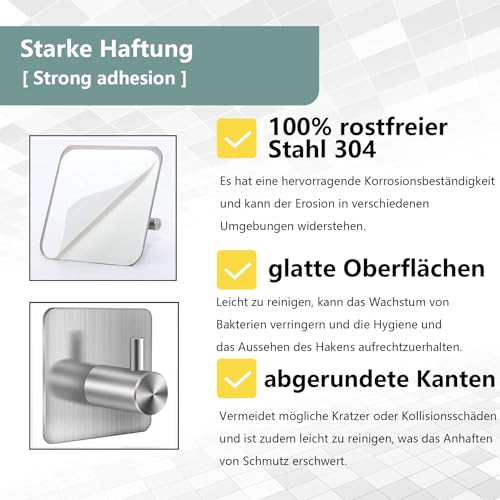 Starke Haftung
[ Strong adhesion ]

100% rostfreier Stahl 304

Es hat eine hervorragende Korrosionsbeständigkeit und kann der Erosion in verschiedenen Umgebungen widerstehen.

glatte Oberflächen

Leicht zu reinigen, kann das Wachstum von Bakterien verringern und die Hygiene und das Aussehen des Hakens aufrechtzuerhalten.

abgerundete Kanten

Vermeidet mögliche Kratzer oder Kollisionsschäden und ist zudem leicht zu reinigen, was das Anhaften von Schmutz erschwert.